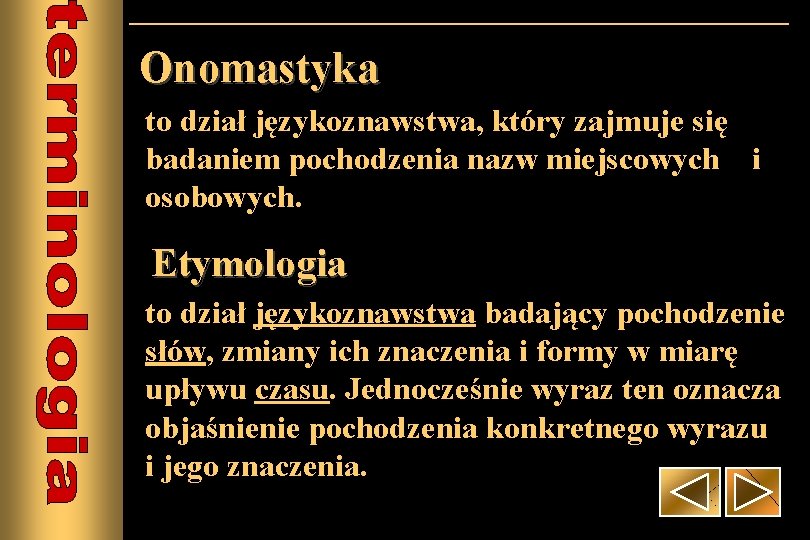 terminologia

Onomastyka

to dział językoznawstwa, który zajmuje się badaniem pochodzenia nazw miejscowych i osobowych.

Etymologia

to dział językoznawstwa badający pochodzenie słów, zmiany ich znaczenia i formy w miarę upływu czasu. Jednocześnie wyraz ten oznacza objaśnienie pochodzenia konkretnego wyrazu i jego znaczenia.